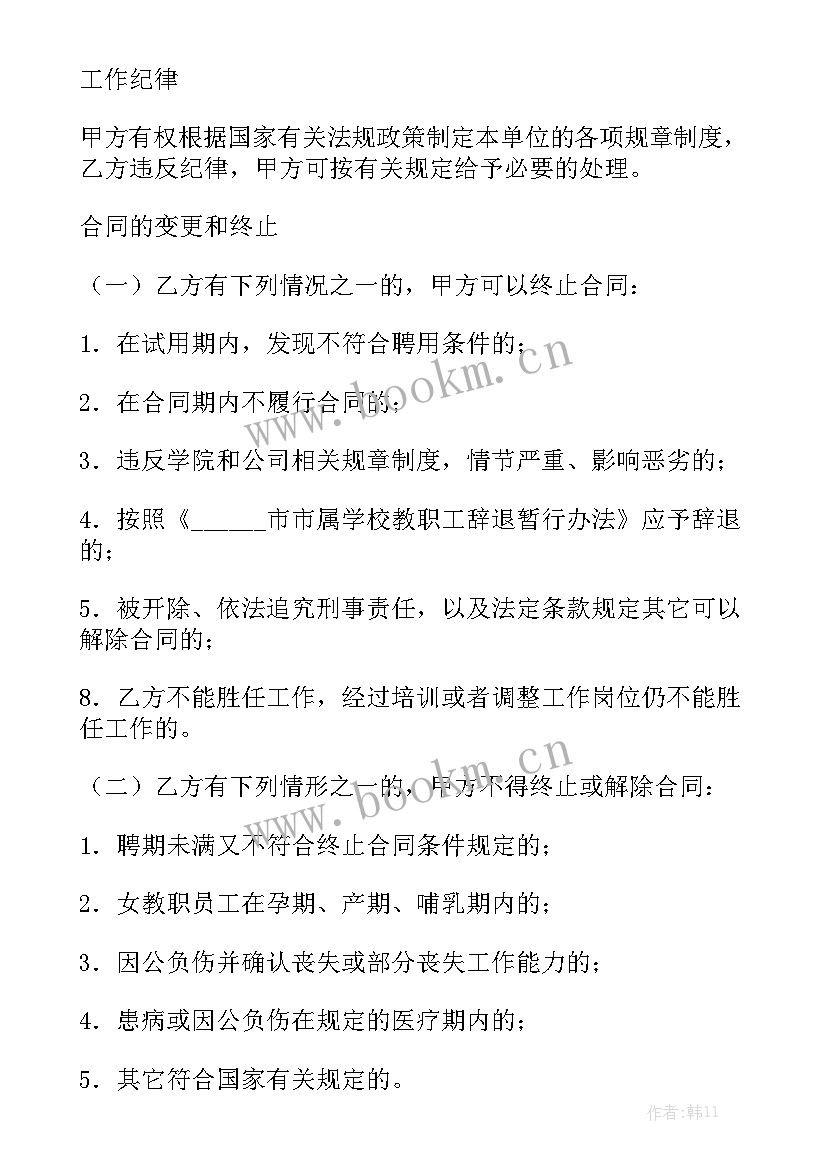 工作纪律

甲方有权根据国家有关法规政策制定本单位的各项规章制度，乙方违反纪律，甲方可按有关规定给予必要的处理。

合同的变更和终止

（一）乙方有下列情况之一的，甲方可以终止合同：

1．在试用期内，发现不符合聘用条件的；

2．在合同期内不履行合同的；

3．违反学院和公司相关规章制度，情节严重、影响恶劣的；

4．按照《______市市属学校教职工辞退暂行办法》应予辞退的；

5．被开除、依法追究刑事责任，以及法定条款规定其它可以解除合同的；

8．乙方不能胜任工作，经过培训或者调整工作岗位仍不能胜任工作的。

（二）乙方有下列情形之一的，甲方不得终止或解除合同：

1．聘期未满又不符合终止合同条件规定的；

2．女教职员工在孕期、产期、哺乳期内的；

3．因公负伤并确认丧失或部分丧失工作能力的；

4．患病或因公负伤在规定的医疗期内的；

5．其它符合国家有关规定的。

www.bookm.cn

www.bookm.cn

作者:韩11